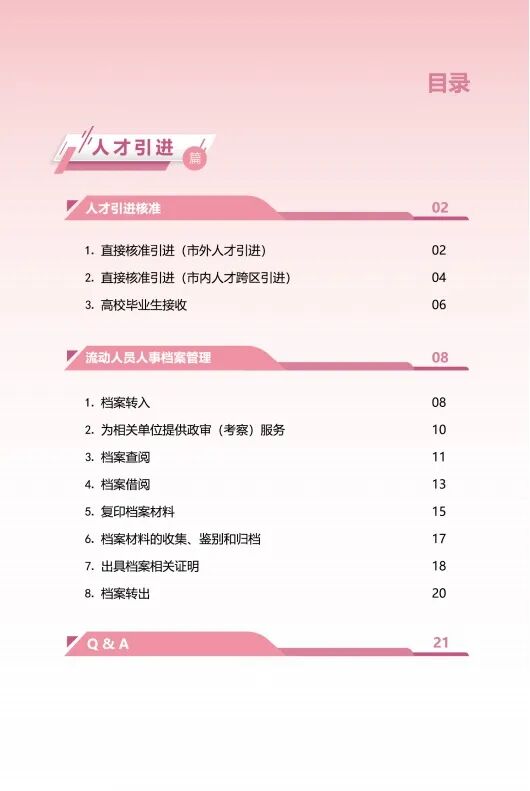 目录

人才引进 篇

人才引进核准 02

1. 直接核准引进（市外人才引进） 02
2. 直接核准引进（市内人才跨区引进） 04
3. 高校毕业生接收 06

流动人员人事档案管理 08

1. 档案转入 08
2. 为相关单位提供政审（考察）服务 10
3. 档案查阅 11
4. 档案借阅 13
5. 复印档案材料 15
6. 档案材料的收集、鉴别和归档 17
7. 出具档案相关证明 18
8. 档案转出 20

Q & A 21